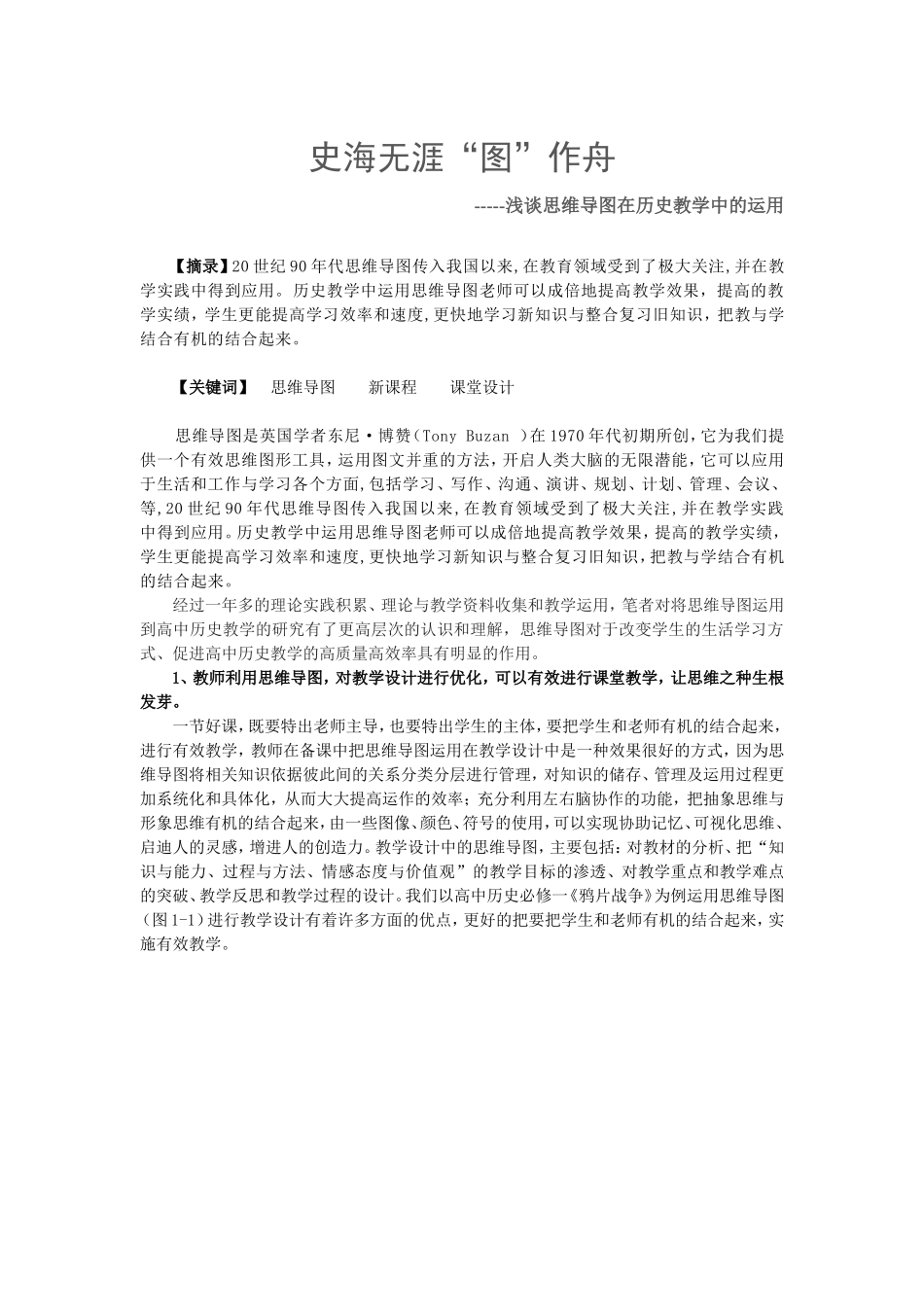 史海无涯“图”作舟

-----浅谈思维导图在历史教学中的运用

【摘录】20世纪90年代思维导图传入我国以来,在教育领域受到了极大关注,并在教学实践中得到应用。历史教学中运用思维导图老师可以成倍地提高教学效果，提高的教学实绩，学生更能提高学习效率和速度,更快地学习新知识与整合复习旧知识，把教与学结合有机的结合起来。

【关键词】　思维导图　　新课程　　课堂设计

思维导图是英国学者东尼·博赞（Tony Buzan ）在1970年代初期所创，它为我们提供一个有效思维图形工具，运用图文并重的方法，开启人类大脑的无限潜能，它可以应用于生活和工作与学习各个方面,包括学习、写作、沟通、演讲、规划、计划、管理、会议、等,20世纪90年代思维导图传入我国以来,在教育领域受到了极大关注,并在教学实践中得到应用。历史教学中运用思维导图老师可以成倍地提高教学效果，提高的教学实绩，学生更能提高学习效率和速度,更快地学习新知识与整合复习旧知识，把教与学结合有机的结合起来。

经过一年多的理论实践积累、理论与教学资料收集和教学运用，笔者对将思维导图运用到高中历史教学的研究有了更高层次的认识和理解，思维导图对于改变学生的生活学习方式、促进高中历史教学的高质量高效率具有明显的作用。

1、教师利用思维导图，对教学设计进行优化，可以有效进行课堂教学，让思维之种生根发芽。

一节好课，既要特出老师主导，也要特出学生的主体，要把学生和老师有机的结合起来，进行有效教学，教师在备课中把思维导图运用在教学设计中是一种效果很好的方式，因为思维导图将相关知识依据彼此间的关系分类分层进行管理，对知识的储存、管理及运用过程更加系统化和具体化，从而大大提高运作的效率；充分利用左右脑协作的功能，把抽象思维与形象思维有机的结合起来，由一些图像、颜色、符号的使用，可以实现协助记忆、可视化思维、启迪人的灵感，增进人的创造力。教学设计中的思维导图，主要包括：对教材的分析、把“知识与能力、过程与方法、情感态度与价值观”的教学目标的渗透、对教学重点和教学难点的突破、教学反思和教学过程的设计。我们以高中历史必修一《鸦片战争》为例运用思维导图(图1-1)进行教学设计有着许多方面的优点，更好的把要把学生和老师有机的结合起来，实施有效教学。